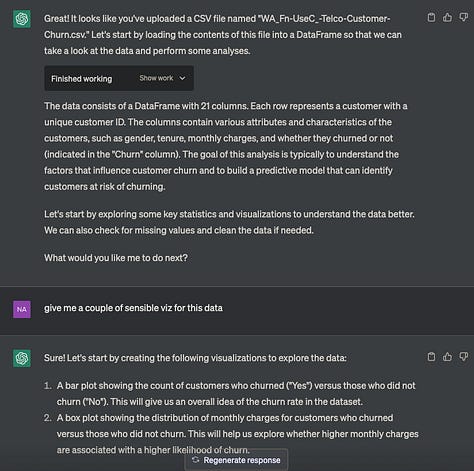 Great! It looks like you've uploaded a CSV file named "WA_Fn-UseC_-Telco-Customer-Churn.csv." Let's start by loading the contents of this file into a DataFrame so that we can take a look at the data and perform some analyses.

Finished working Show work

The data consists of a DataFrame with 21 columns. Each row represents a customer with a unique customer ID. The columns contain various attributes and characteristics of the customers, such as gender, tenure, monthly charges, and whether they churned or not (indicated in the "Churn" column). The goal of this analysis is typically to understand the factors that influence customer churn and to build a predictive model that can identify customers at risk of churning.

Let's start by exploring some key statistics and visualizations to understand the data better. We can also check for missing values and clean the data if needed.

What would you like me to do next?

NA

give me a couple of sensible viz for this data

Sure! Let's start by creating the following visualizations to explore the data:

1. A bar plot showing the count of customers who churned ("Yes") versus those who did not churn ("No"). This will give us an overall idea of the churn rate in the dataset.
2. A box plot showing the distribution of monthly charges for customers who churned versus those who did not churn. This will help us explore whether higher monthly charges are associated with a higher likelihood of churn.

Regenerate response